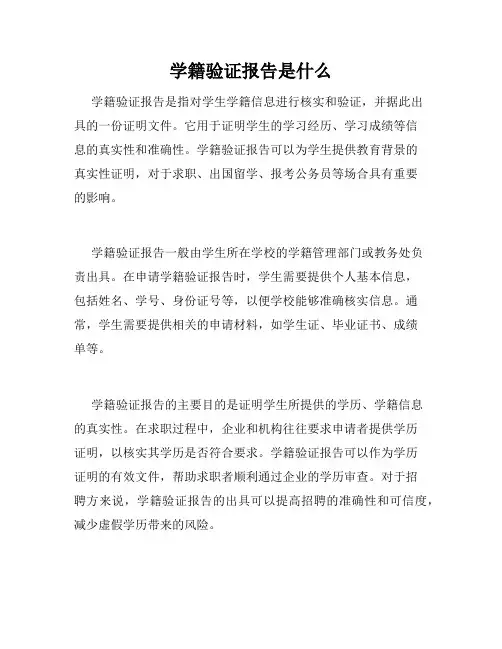 学籍验证报告是什么

学籍验证报告是指对学生学籍信息进行核实和验证，并据此出具的一份证明文件。它用于证明学生的学习经历、学习成绩等信息的真实性和准确性。学籍验证报告可以为学生提供教育背景的真实性证明，对于求职、出国留学、报考公务员等场合具有重要的影响。

学籍验证报告一般由学生所在学校的学籍管理部门或教务处负责出具。在申请学籍验证报告时，学生需要提供个人基本信息，包括姓名、学号、身份证号等，以便学校能够准确核实信息。通常，学生需要提供相关的申请材料，如学生证、毕业证书、成绩单等。

学籍验证报告的主要目的是证明学生所提供的学历、学籍信息的真实性。在求职过程中，企业和机构往往要求申请者提供学历证明，以核实其学历是否符合要求。学籍验证报告可以作为学历证明的有效文件，帮助求职者顺利通过企业的学历审查。对于招聘方来说，学籍验证报告的出具可以提高招聘的准确性和可信度，减少虚假学历带来的风险。